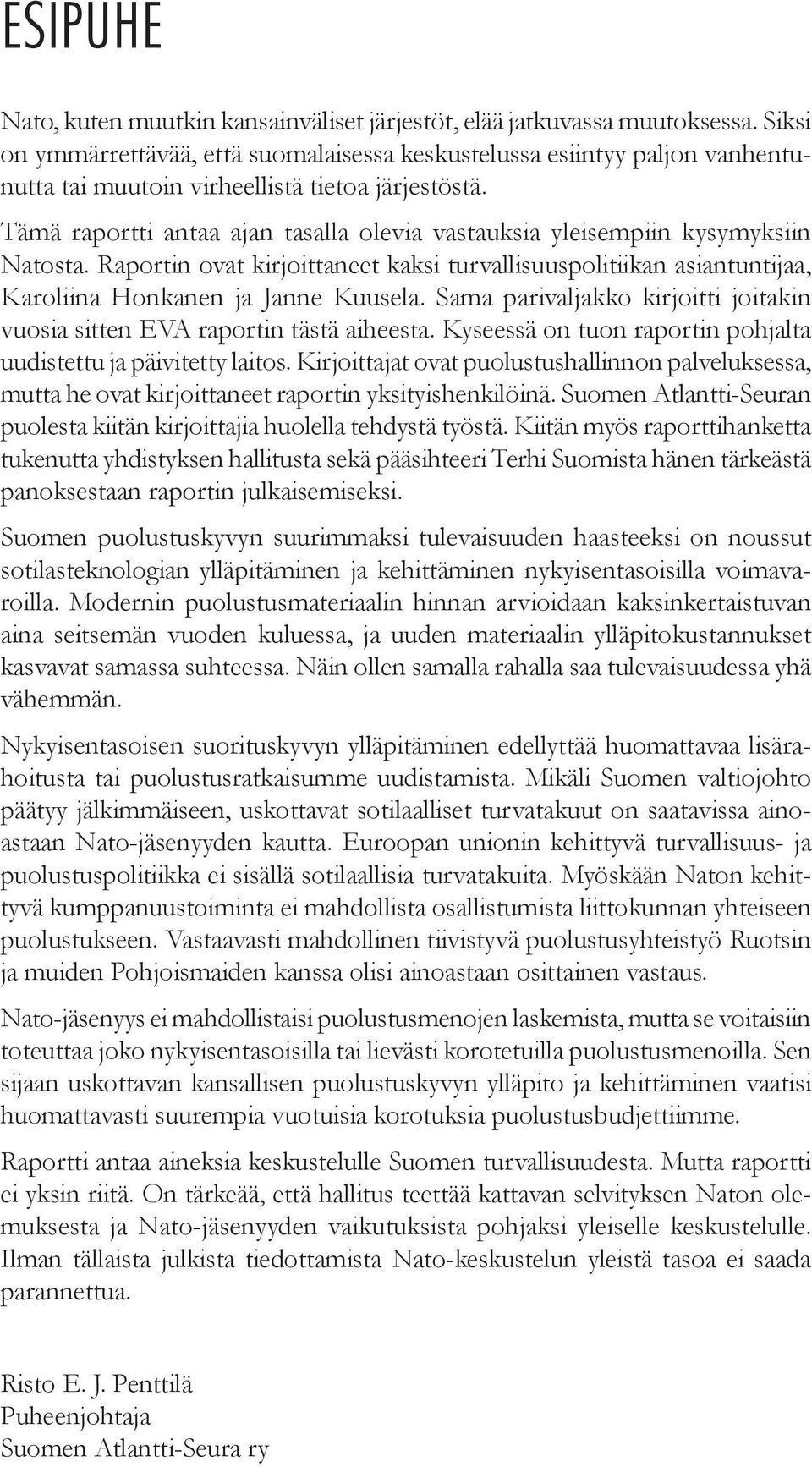 ESIPUHE

Nato, kuten muutkin kansainväliset järjestöt, elää jatkuvassa muutoksessa. Siksi on ymmärrettävää, että suomalaisessa keskustelussa esiintyy paljon vanhentunutta tai muutoin virheellistä tietoa järjestöstä.

Tämä raportti antaa ajan tasalla olevia vastauksia yleisempiin kysymyksiin Natosta. Raportin ovat kirjoittaneet kaksi turvallisuuspolitiikan asiantuntijaa, Karoliina Honkanen ja Janne Kuusela. Sama parivaljakko kirjoitti joitakin vuosia sitten EVA raportin tästä aiheesta. Kyseessä on tuon raportin pohjalta uudistettu ja päivitetty laitos. Kirjoittajat ovat puolustushallinnon palveluksessa, mutta he ovat kirjoittaneet raportin yksityishenkilöinä. Suomen Atlantti-Seuran puolesta kiitän kirjoittajia huolella tehdystä työstä. Kiitän myös raporttihanketta tukenutta yhdistyksen hallitusta sekä pääsihteeri Terhi Suomista hänen tärkeästä panoksestaan raportin julkaisemiseksi.

Suomen puolustuskyvyn suurimmaksi tulevaisuuden haasteeksi on noussut sotilasteknologian ylläpitäminen ja kehittäminen nykyisentasoisilla voimavaroilla. Modernin puolustusmateriaalin hinnan arvioidaan kaksinkertaistuvan aina seitsemän vuoden kuluessa, ja uuden materiaalin ylläpitokustannukset kasvavat samassa suhteessa. Näin ollen samalla rahalla saa tulevaisuudessa yhä vähemmän.

Nykyisentasoisen suorituskyvyn ylläpitäminen edellyttää huomattavaa lisärahoitusta tai puolustusratkaisumme uudistamista. Mikäli Suomen valtiojohto päätyy jälkimmäiseen, uskottavat sotilaalliset turvatakuut on saatavissa ainoastaan Nato-jäsenyyden kautta. Euroopan unionin kehittyvä turvallisuus- ja puolustuspolitiikka ei sisällä sotilaallisia turvatakuita. Myöskään Naton kehittyvä kumppanuustoiminta ei mahdollista osallistumista liittokunnan yhteiseen puolustukseen. Vastaavasti mahdollinen tiivistyvä puolustusyhteistyö Ruotsin ja muiden Pohjoismaiden kanssa olisi ainoastaan osittainen vastaus.

Nato-jäsenyys ei mahdollistaisi puolustusmenojen laskemista, mutta se voitaisiin toteuttaa joko nykyisentasoisilla tai lievästi korotetuilla puolustusmenoilla. Sen sijaan uskottavan kansallisen puolustuskyvyn ylläpito ja kehittäminen vaatisi huomattavasti suurempia vuotuisia korotuksia puolustusbudjettiimme.

Raportti antaa aineksia keskustelulle Suomen turvallisuudesta. Mutta raportti ei yksin riitä. On tärkeää, että hallitus teettää kattavan selvityksen Naton olemuksesta ja Nato-jäsenyyden vaikutuksista pohjaksi yleiselle keskustelulle. Ilman tällaista julkista tiedottamista Nato-keskustelun yleistä tasoa ei saada parannettua.

Risto E. J. Penttilä
Puheenjohtaja
Suomen Atlantti-Seura ry